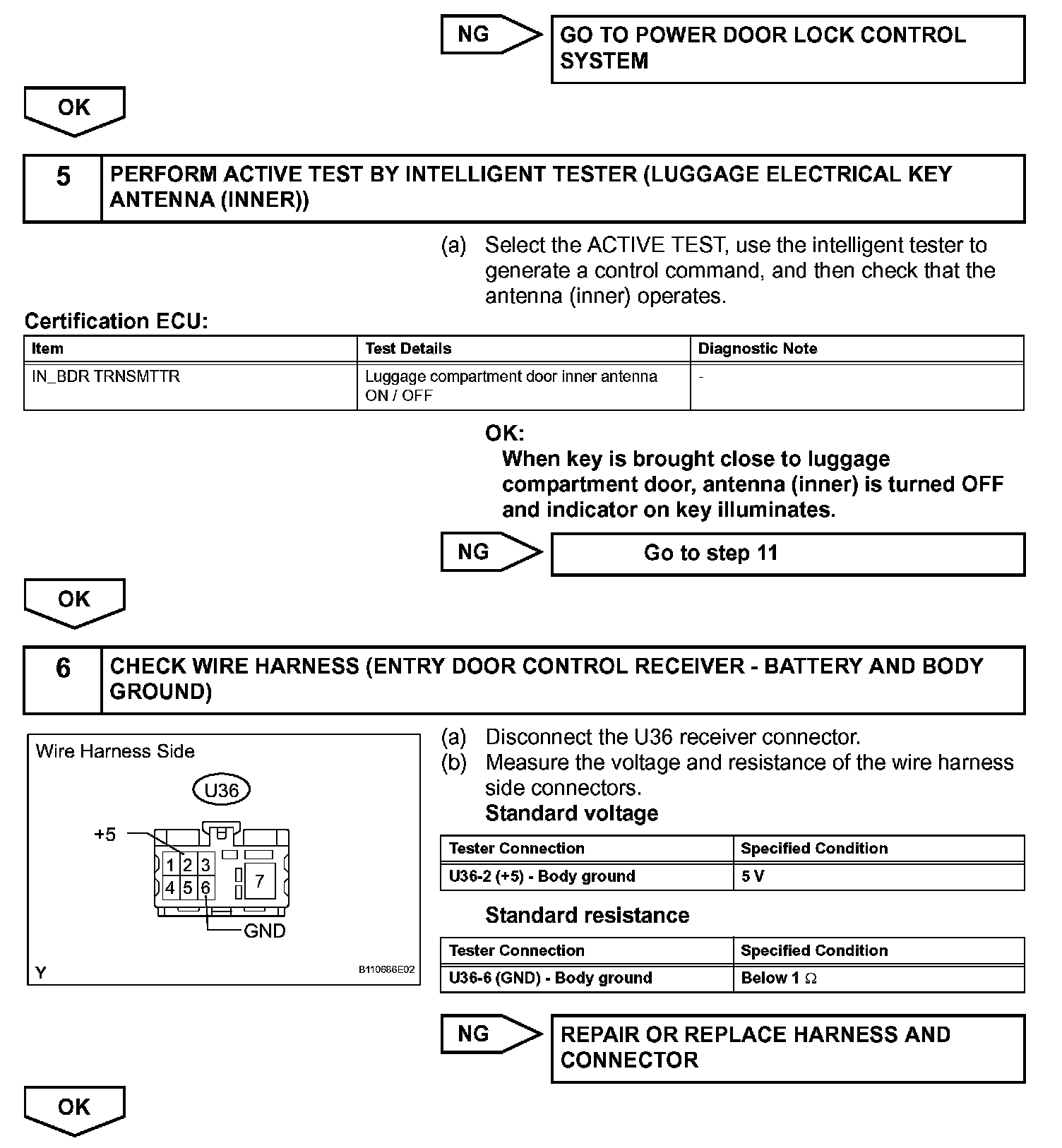 NG

GO TO POWER DOOR LOCK CONTROL SYSTEM

OK

5

PERFORM ACTIVE TEST BY INTELLIGENT TESTER (LUGGAGE ELECTRICAL KEY ANTENNA (INNER))

(a) Select the ACTIVE TEST, use the intelligent tester to generate a control command, and then check that the antenna (inner) operates.

Certification ECU:

| Item | Test Details | Diagnostic Note |
|---|---|---|
| IN_BDR TRNSMTTR | Luggage compartment door inner antenna ON / OFF | - |

OK:
When key is brought close to luggage compartment door, antenna (inner) is turned OFF and indicator on key illuminates.

NG

Go to step 11

OK

6

CHECK WIRE HARNESS (ENTRY DOOR CONTROL RECEIVER - BATTERY AND BODY GROUND)

Wire Harness Side

U36

+5

1 2 3

4 5 6

7

GND

Y

B110686E02

(a) Disconnect the U36 receiver connector.
(b) Measure the voltage and resistance of the wire harness side connectors.
Standard voltage

| Tester Connection | Specified Condition |
|---|---|
| U36-2 (+5) - Body ground | 5 V |

Standard resistance

| Tester Connection | Specified Condition |
|---|---|
| U36-6 (GND) - Body ground | Below 1 $\Omega$ |

NG

REPAIR OR REPLACE HARNESS AND CONNECTOR

OK